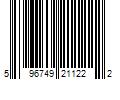 5 96749 21122 2